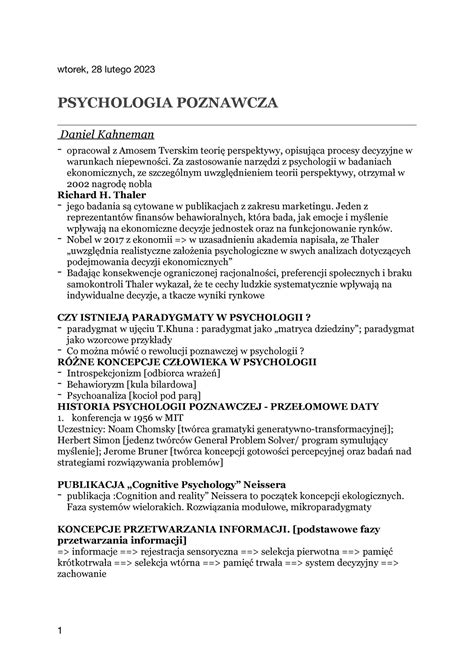 wtorek, 28 lutego 2023

PSYCHOLOGIA POZNAWCZA

Daniel Kahneman

- opracował z Amosem Tverskim teorię perspektywy, opisująca procesy decyzyjne w warunkach niepewności. Za zastosowanie narzędzi z psychologii w badaniach ekonomicznych, ze szczególnym uwzględnieniem teorii perspektywy, otrzymał w 2002 nagrodę nobla

Richard H. Thaler

- jego badania są cytowane w publikacjach z zakresu marketingu. Jeden z reprezentantów finansów behawioralnych, która bada, jak emocje i myślenie wpływają na ekonomiczne decyzje jednostek oraz na funkcjonowanie rynków.
- Nobel w 2017 z ekonomii => w uzasadnieniu akademia napisała, ze Thaler „uwzględnia realistyczne założenia psychologiczne w swych analizach dotyczących podejmowania decyzji ekonomicznych"
- Badając konsekwencje ograniczonej racjonalności, preferencji społecznych i braku samokontroli Thaler wykazał, że te cechy ludzkie systematycznie wpływają na indywidualne decyzje, a tkacze wyniki rynkowe

CZY ISTNIEJĄ PARADYGMATY W PSYCHOLOGII ?

- paradygmat w ujęciu T.Khuna : paradygmat jako „matryca dziedziny"; paradygmat jako wzorcowe przykłady
- Co można mówić o rewolucji poznawczej w psychologii ?

RÓŻNE KONCEPCJE CZŁOWIEKA W PSYCHOLOGII

- Introspekcjonizm [odbiorca wrażeń]
- Behawioryzm [kula bilardowa]
- Psychoanaliza [kocioł pod parą]

HISTORIA PSYCHOLOGII POZNAWCZEJ - PRZEŁOMOWE DATY

1. konferencja w 1956 w MIT

Uczestnicy: Noam Chomsky [twórca gramatyki generatywno-transformacyjnej]; Herbert Simon [jedenz twórców General Problem Solver/ program symulujący myślenie]; Jerome Bruner [twórca koncepcji gotowości percepcyjnej oraz badań nad strategiami rozwiązywania problemów]

PUBLIKACJA „Cognitive Psychology" Neissera

- publikacja :Cognition and reality" Neissera to początek koncepcji ekologicznych. Faza systemów wielorakich. Rozwiązania modułowe, mikroparadygmaty

KONCEPCJE PRZETWARZANIA INFORMACJI. [podstawowe fazy przetwarzania informacji]

=> informacje ==> rejestracja sensoryczna ==> selekcja pierwotna ==> pamięć krótkotrwała ==> selekcja wtórna ==> pamięć trwała ==> system decyzyjny ==> zachowanie

1